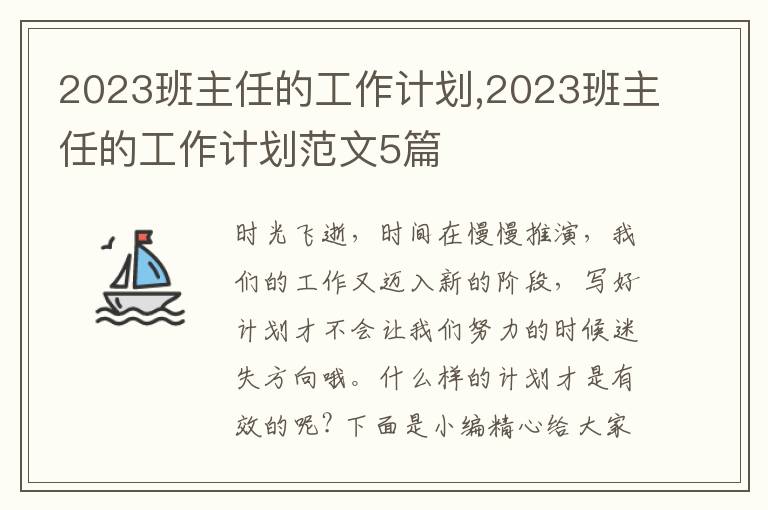 2023班主任的工作计划,2023班主任的工作计划范文5篇

时光飞逝，时间在慢慢推演，我们的工作又迈入新的阶段，写好计划才不会让我们努力的时候迷失方向哦。什么样的计划才是有效的呢？下面是小编精心给大家